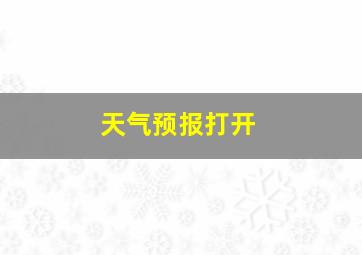 天气预报打开